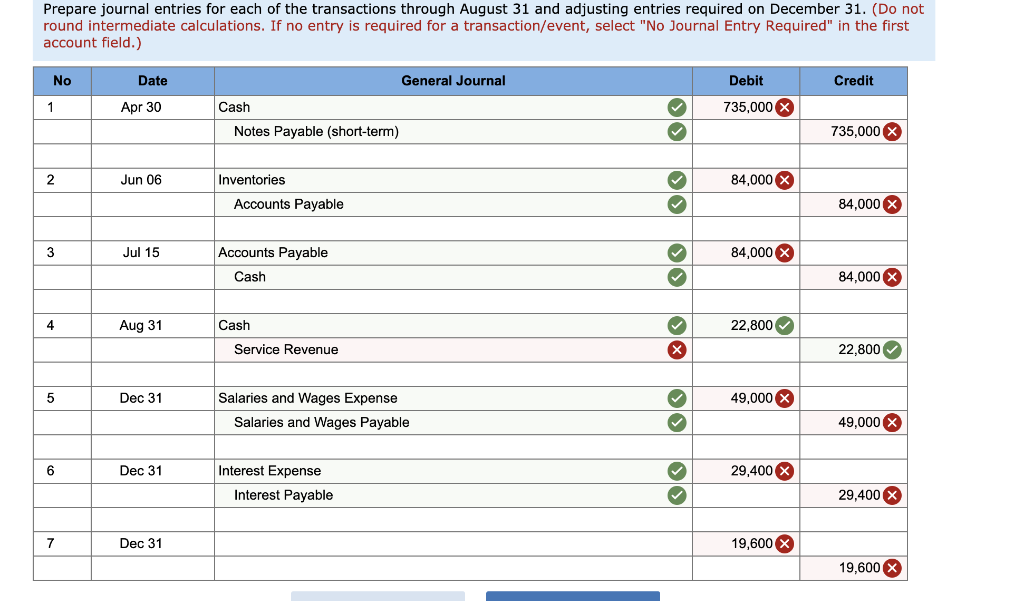 Prepare journal entries for each of the transactions through August 31 and adjusting entries required on December 31. (Do not round intermediate calculations. If no entry is required for a transaction/event, select "No Journal Entry Required" in the first account field.)

| No | Date | General Journal | Debit | Credit |
|---|---|---|---|---|
| 1 | Apr 30 | Cash | 735,000 | |
| | | Notes Payable (short-term) | | 735,000 |
| | | | | |
| 2 | Jun 06 | Inventories | 84,000 | |
| | | Accounts Payable | | 84,000 |
| | | | | |
| 3 | Jul 15 | Accounts Payable | 84,000 | |
| | | Cash | | 84,000 |
| | | | | |
| 4 | Aug 31 | Cash | 22,800 | |
| | | Service Revenue | | 22,800 |
| | | | | |
| 5 | Dec 31 | Salaries and Wages Expense | 49,000 | |
| | | Salaries and Wages Payable | | 49,000 |
| | | | | |
| 6 | Dec 31 | Interest Expense | 29,400 | |
| | | Interest Payable | | 29,400 |
| | | | | |
| 7 | Dec 31 | | 19,600 | |
| | | | | 19,600 |